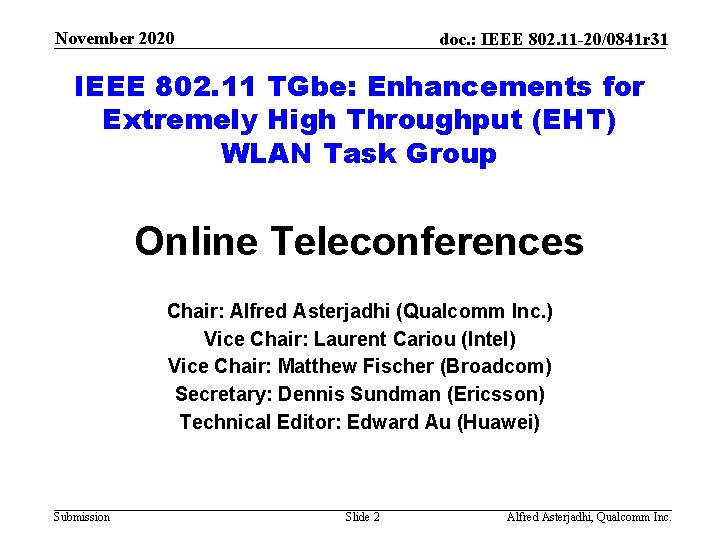 November 2020

doc.: IEEE 802.11-20/0841r31

IEEE 802.11 TGbe: Enhancements for Extremely High Throughput (EHT) WLAN Task Group

Online Teleconferences

Chair: Alfred Asterjadhi (Qualcomm Inc.)
Vice Chair: Laurent Cariou (Intel)
Vice Chair: Matthew Fischer (Broadcom)
Secretary: Dennis Sundman (Ericsson)
Technical Editor: Edward Au (Huawei)

Submission

Slide 2

Alfred Asterjadhi, Qualcomm Inc.